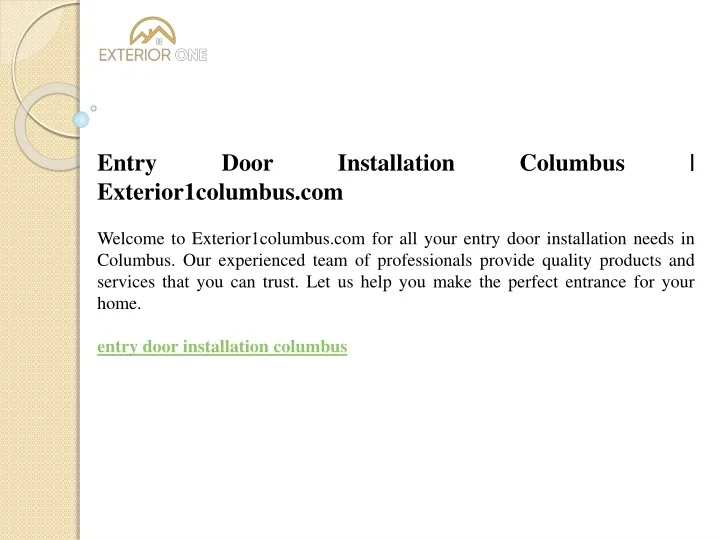 EXTERIOR ONE

Entry Door Installation Columbus | Exterior1columbus.com

Welcome to Exterior1columbus.com for all your entry door installation needs in Columbus. Our experienced team of professionals provide quality products and services that you can trust. Let us help you make the perfect entrance for your home.

entry door installation columbus